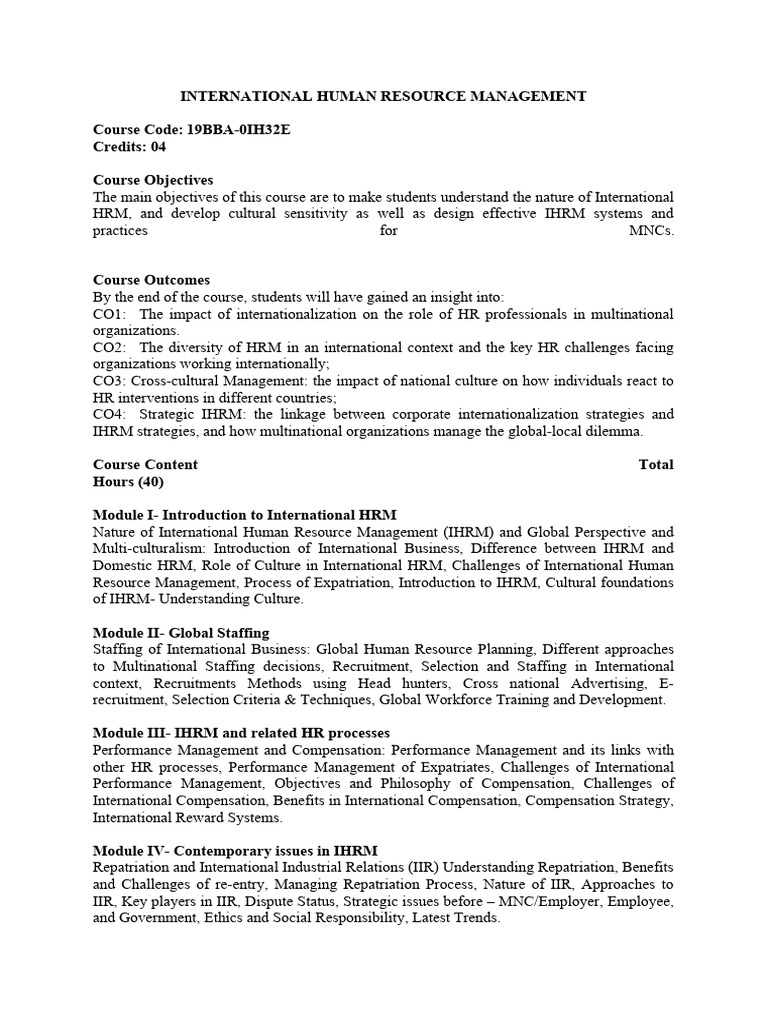 INTERNATIONAL HUMAN RESOURCE MANAGEMENT

Course Code: 19BBA-0IH32E
Credits: 04

Course Objectives
The main objectives of this course are to make students understand the nature of International HRM, and develop cultural sensitivity as well as design effective IHRM systems and practices for MNCs.

Course Outcomes
By the end of the course, students will have gained an insight into:
CO1: The impact of internationalization on the role of HR professionals in multinational organizations.
CO2: The diversity of HRM in an international context and the key HR challenges facing organizations working internationally;
CO3: Cross-cultural Management: the impact of national culture on how individuals react to HR interventions in different countries;
CO4: Strategic IHRM: the linkage between corporate internationalization strategies and IHRM strategies, and how multinational organizations manage the global-local dilemma.

Course Content Total Hours (40)

Module I- Introduction to International HRM
Nature of International Human Resource Management (IHRM) and Global Perspective and Multi-culturalism: Introduction of International Business, Difference between IHRM and Domestic HRM, Role of Culture in International HRM, Challenges of International Human Resource Management, Process of Expatriation, Introduction to IHRM, Cultural foundations of IHRM- Understanding Culture.

Module II- Global Staffing
Staffing of International Business: Global Human Resource Planning, Different approaches to Multinational Staffing decisions, Recruitment, Selection and Staffing in International context, Recruitments Methods using Head hunters, Cross national Advertising, E-recruitment, Selection Criteria & Techniques, Global Workforce Training and Development.

Module III- IHRM and related HR processes
Performance Management and Compensation: Performance Management and its links with other HR processes, Performance Management of Expatriates, Challenges of International Performance Management, Objectives and Philosophy of Compensation, Challenges of International Compensation, Benefits in International Compensation, Compensation Strategy, International Reward Systems.

Module IV- Contemporary issues in IHRM
Repatriation and International Industrial Relations (IIR) Understanding Repatriation, Benefits and Challenges of re-entry, Managing Repatriation Process, Nature of IIR, Approaches to IIR, Key players in IIR, Dispute Status, Strategic issues before – MNC/Employer, Employee, and Government, Ethics and Social Responsibility, Latest Trends.